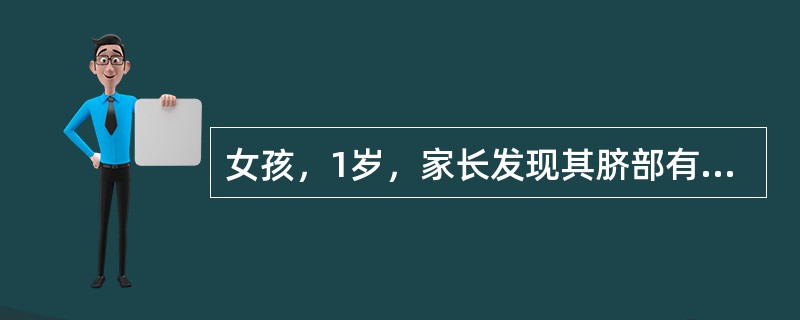 女孩，1岁，家长发现其脐部有...